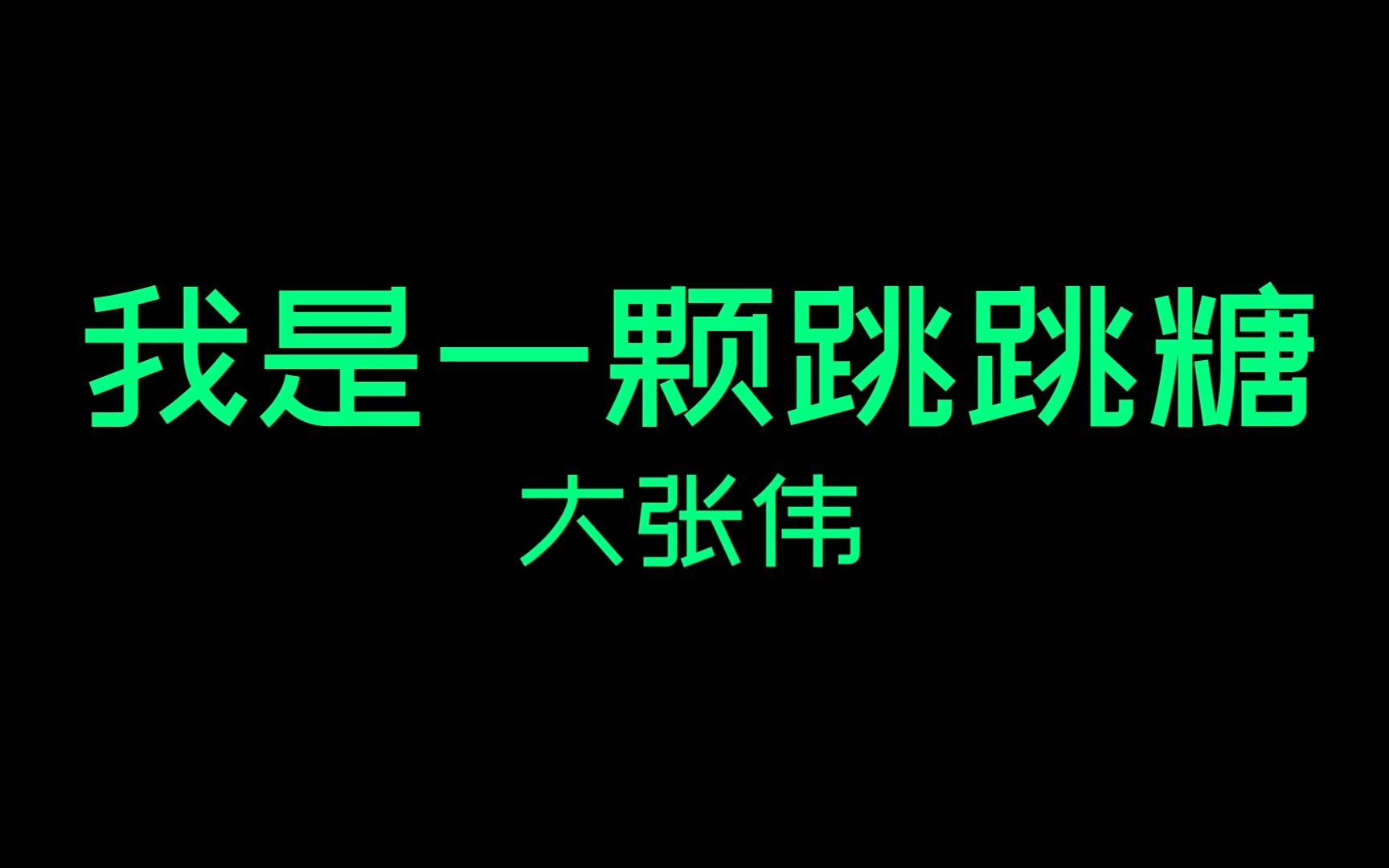 我是一颗跳跳糖
大张伟